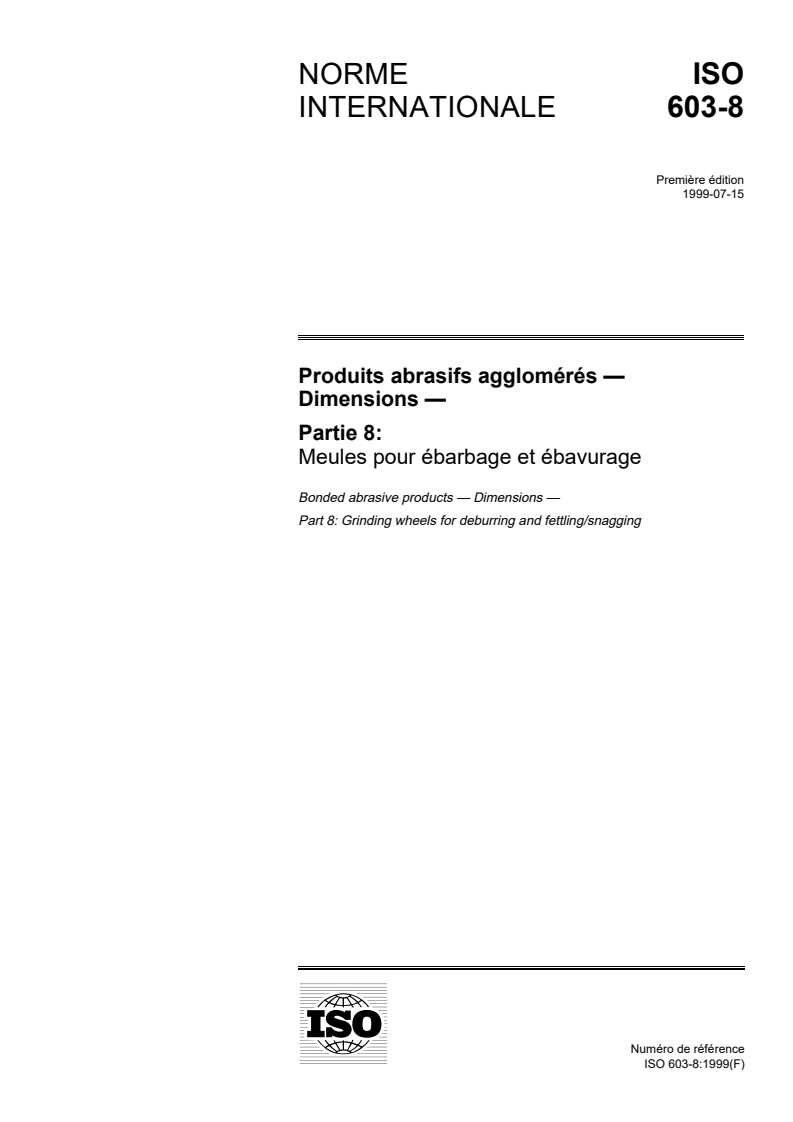 NORME INTERNATIONALE

ISO 603-8

Première édition
1999-07-15

Produits abrasifs agglomérés — Dimensions —

Partie 8:
Meules pour ébarbage et ébavurage

Bonded abrasive products — Dimensions —

Part 8: Grinding wheels for deburring and fettling/snagging

ISO

Numéro de référence
ISO 603-8:1999(F)